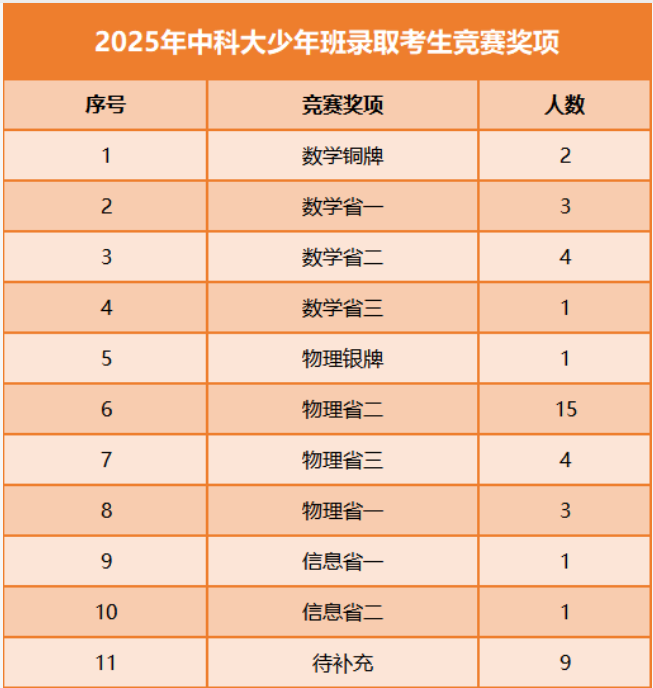 2025年中科大少年班录取考生竞赛奖项

| 序号 | 竞赛奖项 | 人数 |
|---|---|---|
| 1 | 数学铜牌 | 2 |
| 2 | 数学省一 | 3 |
| 3 | 数学省二 | 4 |
| 4 | 数学省三 | 1 |
| 5 | 物理银牌 | 1 |
| 6 | 物理省二 | 15 |
| 7 | 物理省三 | 4 |
| 8 | 物理省一 | 3 |
| 9 | 信息省一 | 1 |
| 10 | 信息省二 | 1 |
| 11 | 待补充 | 9 |